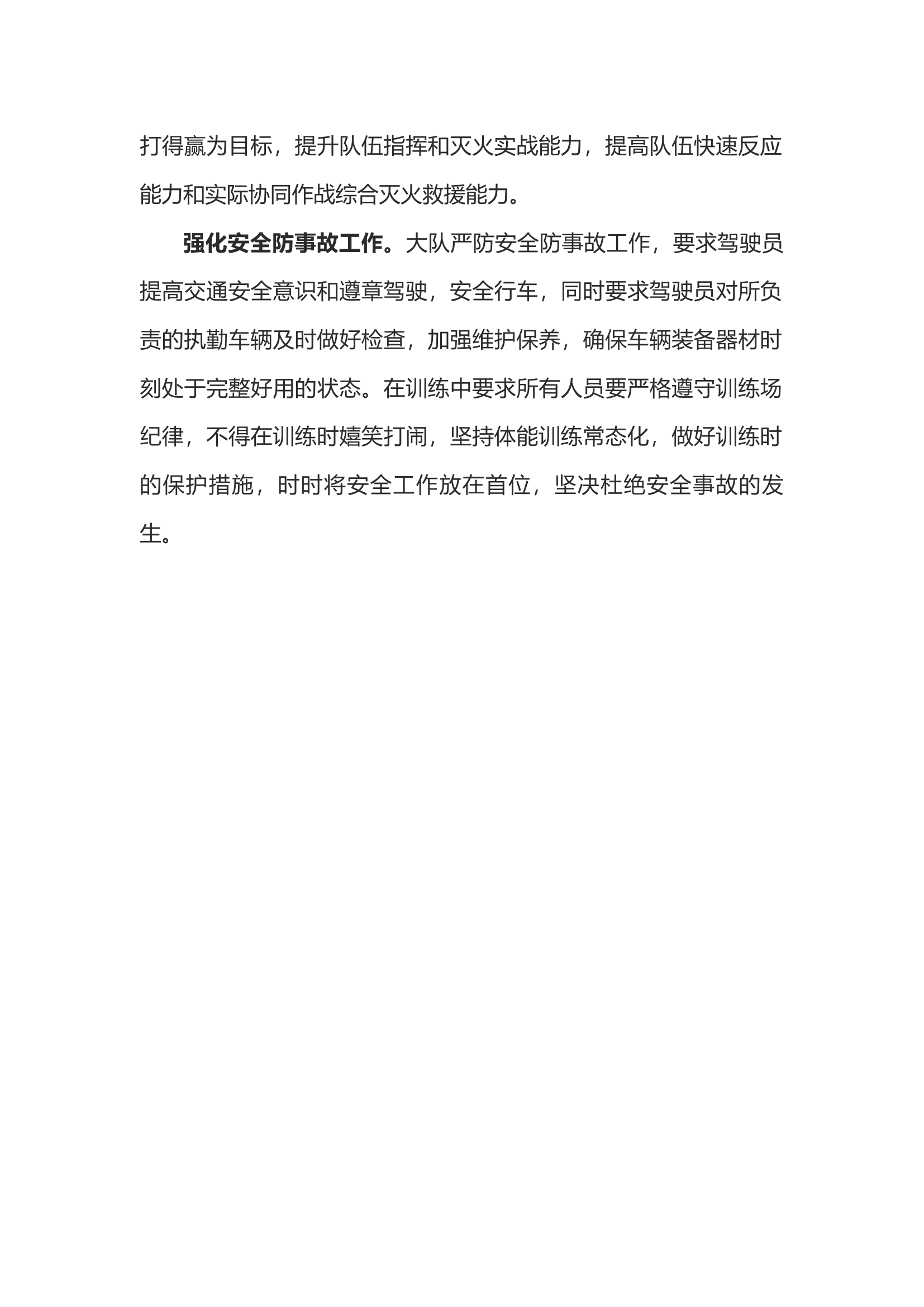 打得赢为目标，提升队伍指挥和灭火实战能力，提高队伍快速反应能力和实际协同作战综合灭火救援能力。

强化安全防事故工作。大队严防安全防事故工作，要求驾驶员提高交通安全意识和遵章驾驶，安全行车，同时要求驾驶员对所负责的执勤车辆及时做好检查，加强维护保养，确保车辆装备器材时刻处于完整好用的状态。在训练中要求所有人员要严格遵守训练场纪律，不得在训练时嬉笑打闹，坚持体能训练常态化，做好训练时的保护措施，时时将安全工作放在首位，坚决杜绝安全事故的发生。